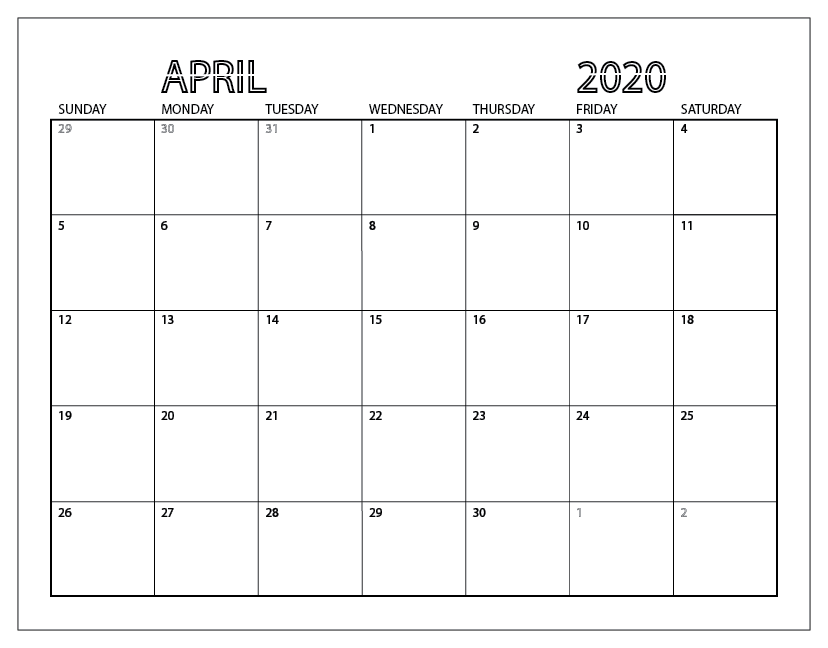 APRIL 2020

| SUNDAY | MONDAY | TUESDAY | WEDNESDAY | THURSDAY | FRIDAY | SATURDAY |
|---|---|---|---|---|---|---|
| 29 | 30 | 31 | 1 | 2 | 3 | 4 |
| 5 | 6 | 7 | 8 | 9 | 10 | 11 |
| 12 | 13 | 14 | 15 | 16 | 17 | 18 |
| 19 | 20 | 21 | 22 | 23 | 24 | 25 |
| 26 | 27 | 28 | 29 | 30 | 1 | 2 |